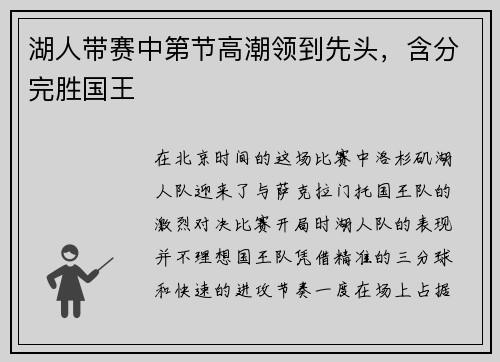 湖人带赛中第节高潮领到先头，含分完胜国王

在北京时间的这场比赛中洛杉矶湖人队迎来了与萨克拉门托国王队的激烈对决比赛开局时湖人队的表现并不理想国王队凭借精准的三分球和快速的进攻节奏一度在场上占据